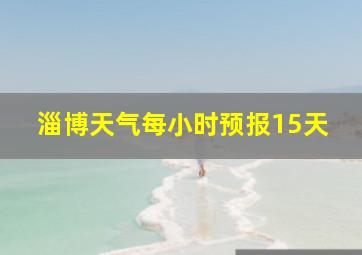 淄博天气每小时预报15天